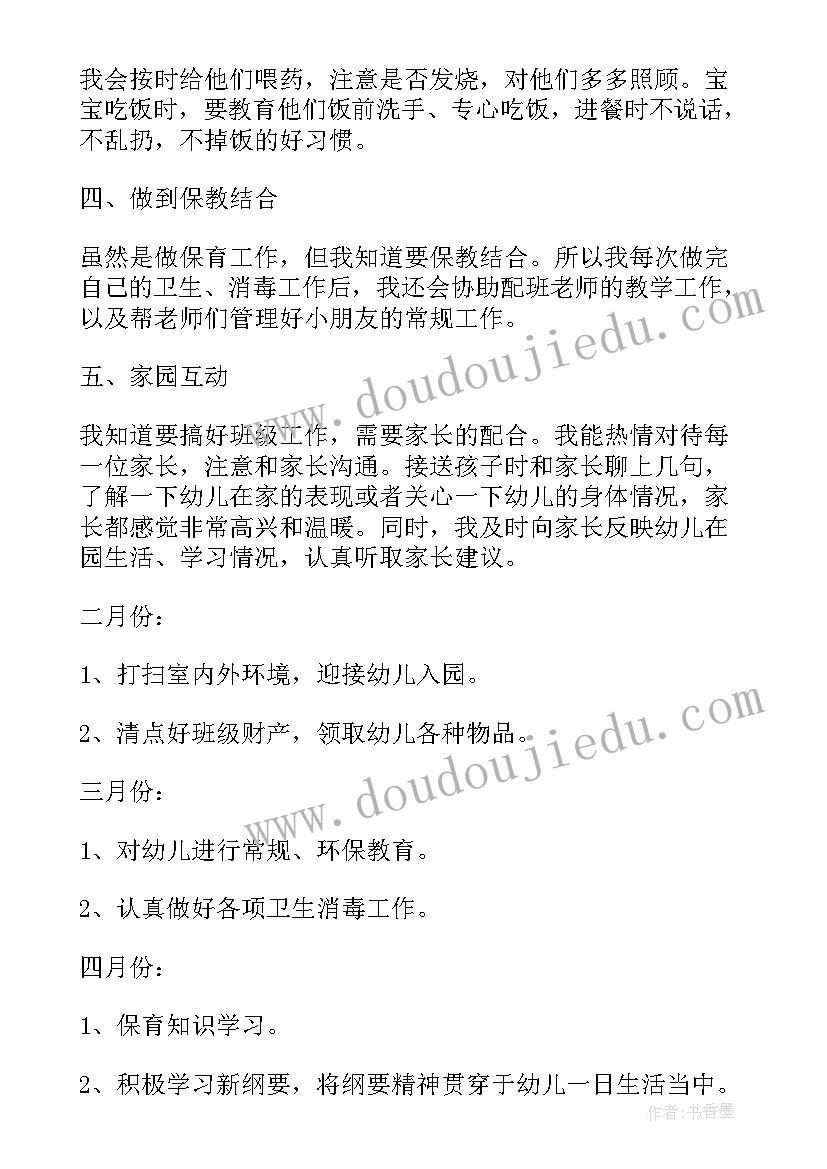 我会按时给他们喂药，注意是否发烧，对他们多多照顾。宝宝吃饭时，要教育他们饭前洗手、专心吃饭，进餐时不说话，不乱扔，不掉饭的好习惯。

四、做到保教结合

虽然是做保育工作，但我知道要保教结合。所以我每次做完自己的卫生、消毒工作后，我还会协助配班老师的教学工作，以及帮老师们管理好小朋友的常规工作。

五、家园互动

我知道要搞好班级工作，需要家长的配合。我能热情对待每一位家长，注意和家长沟通。接送孩子时和家长聊上几句，了解一下幼儿在家的表现或者关心一下幼儿的身体情况，家长都感觉非常高兴和温暖。同时，我及时向家长反映幼儿在园生活、学习情况，认真听取家长建议。

二月份：

1、打扫室内外环境，迎接幼儿入园。

2、清点好班级财产，领取幼儿各种物品。

三月份：

1、对幼儿进行常规、环保教育。

2、认真做好各项卫生消毒工作。

四月份：

1、保育知识学习。

2、积极学习新纲要，将纲要精神贯穿于幼儿一日生活当中。

www.doudoujiedu.com
www.doudoujiedu.com
作者：书香墨